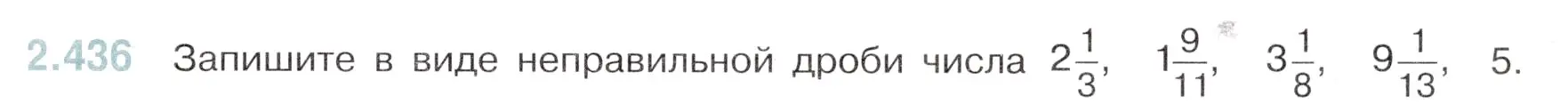 2.436 Запишите в виде неправильной дроби числа $2\frac{1}{3}$, $1\frac{9}{11}$, $3\frac{1}{8}$, $9\frac{1}{13}$, 5.